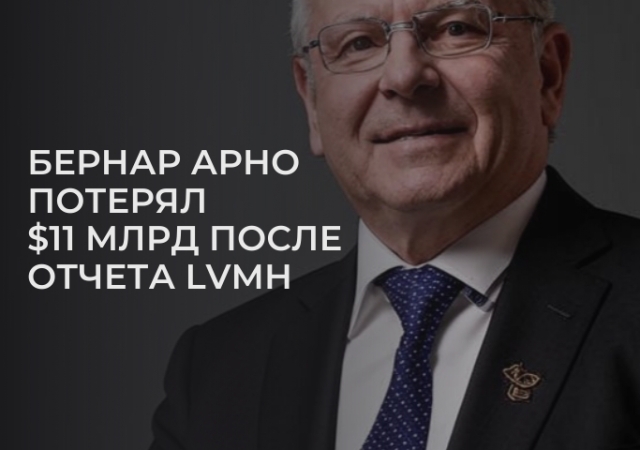 БЕРНАР АРНО ПОТЕРЯЛ $11 МЛРД ПОСЛЕ ОТЧЕТА LVMH